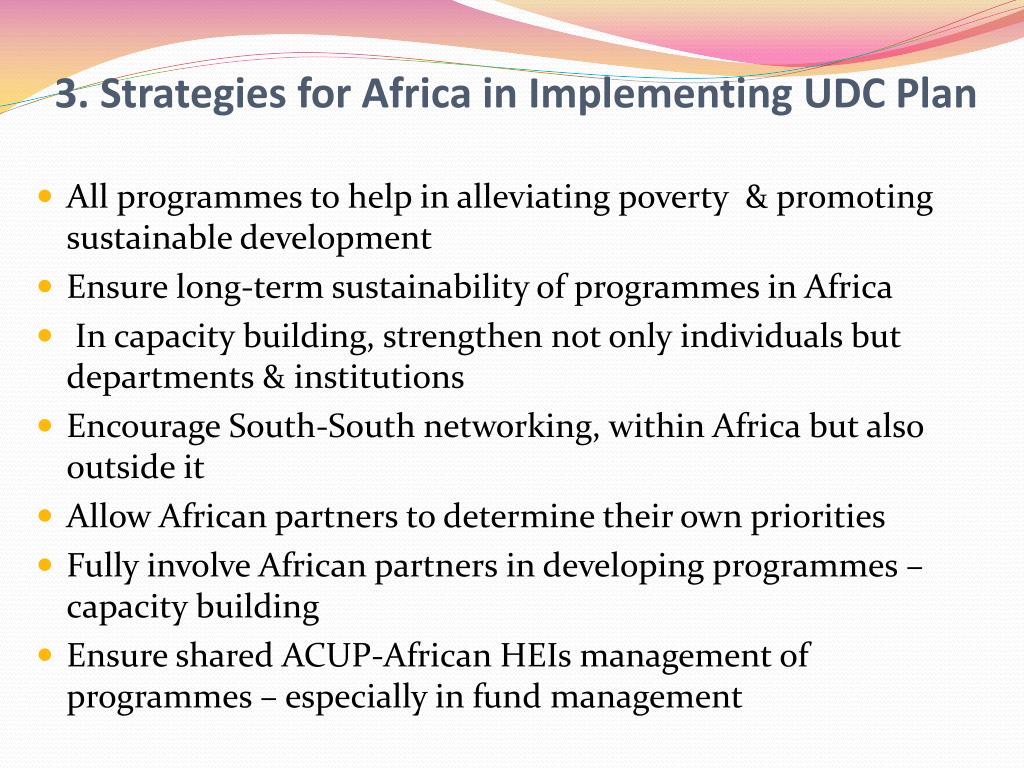 3. Strategies for Africa in Implementing UDC Plan

- All programmes to help in alleviating poverty & promoting sustainable development
- Ensure long-term sustainability of programmes in Africa
- In capacity building, strengthen not only individuals but departments & institutions
- Encourage South-South networking, within Africa but also outside it
- Allow African partners to determine their own priorities
- Fully involve African partners in developing programmes – capacity building
- Ensure shared ACUP-African HEIs management of programmes – especially in fund management